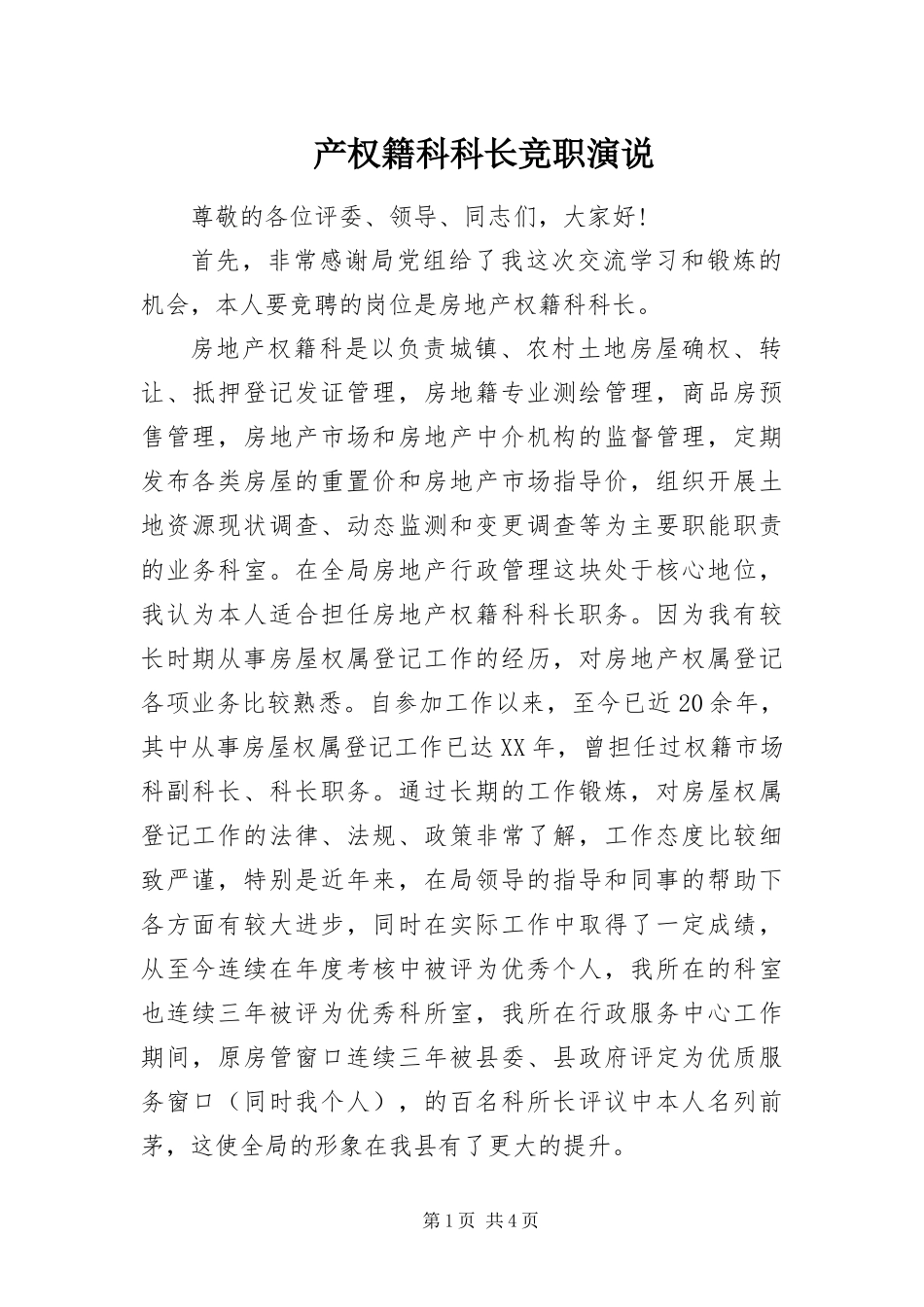 产权籍科科长竞职演说

尊敬的各位评委、领导、同志们，大家好!

首先，非常感谢局党组给了我这次交流学习和锻炼的机会，本人要竞聘的岗位是房地产权籍科科长。

房地产权籍科是以负责城镇、农村土地房屋确权、转让、抵押登记发证管理，房地籍专业测绘管理，商品房预售管理，房地产市场和房地产中介机构的监督管理，定期发布各类房屋的重置价和房地产市场指导价，组织开展土地资源现状调查、动态监测和变更调查等为主要职能职责的业务科室。在全局房地产行政管理这块处于核心地位，我认为本人适合担任房地产权籍科科长职务。因为我有较长时期从事房屋权属登记工作的经历，对房地产权属登记各项业务比较熟悉。自参加工作以来，至今已近20余年，其中从事房屋权属登记工作已达XX年，曾担任过权籍市场科副科长、科长职务。通过长期的工作锻炼，对房屋权属登记工作的法律、法规、政策非常了解，工作态度比较细致严谨，特别是近年来，在局领导的指导和同事的帮助下各方面有较大进步，同时在实际工作中取得了一定成绩，从至今连续在年度考核中被评为优秀个人，我所在的科室也连续三年被评为优秀科所室，我所在行政服务中心工作期间，原房管窗口连续三年被县委、县政府评定为优质服务窗口（同时我个人），的百名科所长评议中本人名列前茅，这使全局的形象在我县有了更大的提升。

第1页 共4页